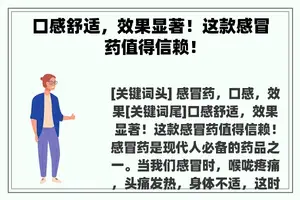 口感舒适，效果显著！这款感冒药值得信赖！

[关键词头] 感冒药，口感，效果[关键词尾]口感舒适，效果显著！这款感冒药值得信赖！感冒药是现代人必备的药品之一。当我们感冒时，喉咙疼痛，头痛发热，身体不适，这时